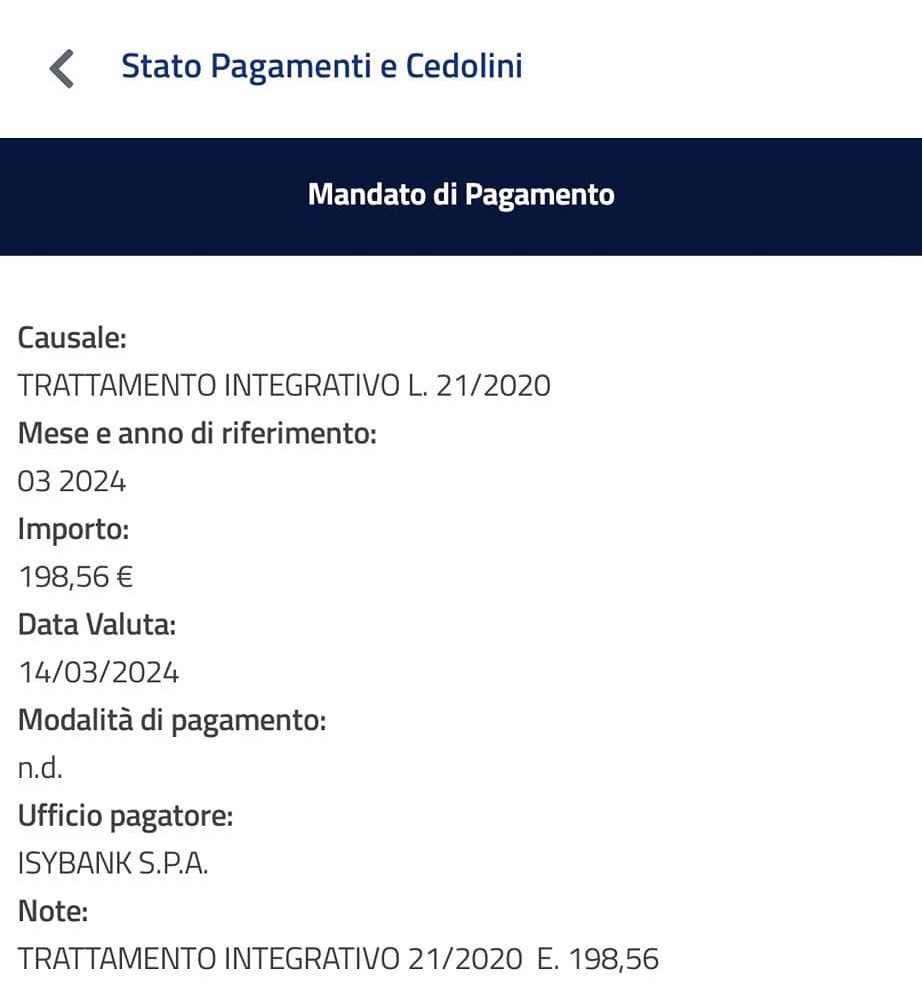 Stato Pagamenti e Cedolini

Mandato di Pagamento

Causale:
TRATTAMENTO INTEGRATIVO L. 21/2020
Mese e anno di riferimento:
03 2024
Importo:
198,56 €
Data Valuta:
14/03/2024
Modalità di pagamento:
n.d.
Ufficio pagatore:
ISYBANK S.P.A.
Note:
TRATTAMENTO INTEGRATIVO 21/2020 E. 198,56